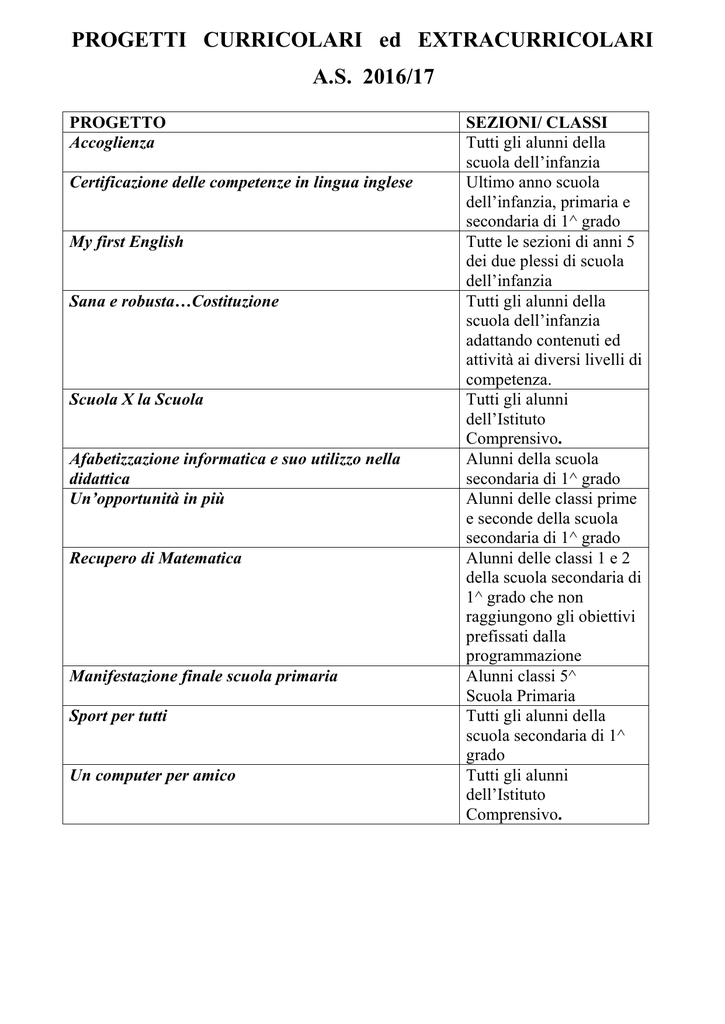 PROGETTI CURRICOLARI ed EXTRACURRICOLARI

A.S. 2016/17

| PROGETTO | SEZIONI/ CLASSI |
|---|---|
| Accoglienza | Tutti gli alunni della scuola dell'infanzia |
| Certificazione delle competenze in lingua inglese | Ultimo anno scuola dell'infanzia, primaria e secondaria di 1^ grado |
| My first English | Tutte le sezioni di anni 5 dei due plessi di scuola dell'infanzia |
| Sana e robusta…Costituzione | Tutti gli alunni della scuola dell'infanzia adattando contenuti ed attività ai diversi livelli di competenza. |
| Scuola X la Scuola | Tutti gli alunni dell'Istituto Comprensivo. |
| Afabetizzazione informatica e suo utilizzo nella didattica | Alunni della scuola secondaria di 1^ grado |
| Un'opportunità in più | Alunni delle classi prime e seconde della scuola secondaria di 1^ grado |
| Recupero di Matematica | Alunni delle classi 1 e 2 della scuola secondaria di 1^ grado che non raggiungono gli obiettivi prefissati dalla programmazione |
| Manifestazione finale scuola primaria | Alunni classi 5^ Scuola Primaria |
| Sport per tutti | Tutti gli alunni della scuola secondaria di 1^ grado |
| Un computer per amico | Tutti gli alunni dell'Istituto Comprensivo. |